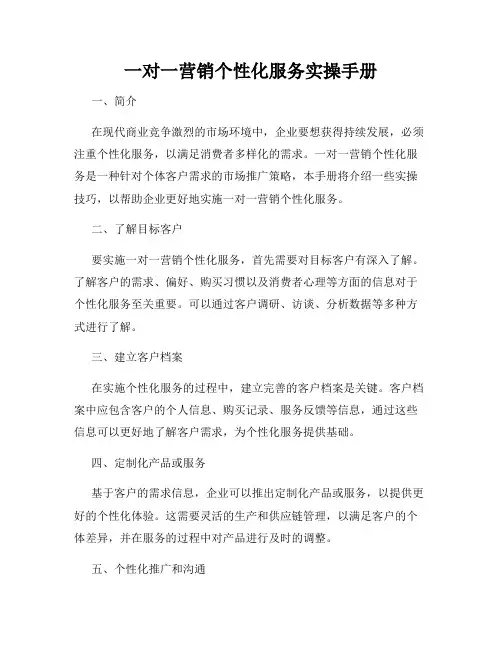 一对一营销个性化服务实操手册

一、简介

在现代商业竞争激烈的市场环境中，企业要想获得持续发展，必须注重个性化服务，以满足消费者多样化的需求。一对一营销个性化服务是一种针对个体客户需求的市场推广策略，本手册将介绍一些实操技巧，以帮助企业更好地实施一对一营销个性化服务。

二、了解目标客户

要实施一对一营销个性化服务，首先需要对目标客户有深入了解。了解客户的需求、偏好、购买习惯以及消费者心理等方面的信息对于个性化服务至关重要。可以通过客户调研、访谈、分析数据等多种方式进行了解。

三、建立客户档案

在实施个性化服务的过程中，建立完善的客户档案是关键。客户档案中应包含客户的个人信息、购买记录、服务反馈等信息，通过这些信息可以更好地了解客户需求，为个性化服务提供基础。

四、定制化产品或服务

基于客户的需求信息，企业可以推出定制化产品或服务，以提供更好的个性化体验。这需要灵活的生产和供应链管理，以满足客户的个体差异，并在服务的过程中对产品进行及时的调整。

五、个性化推广和沟通